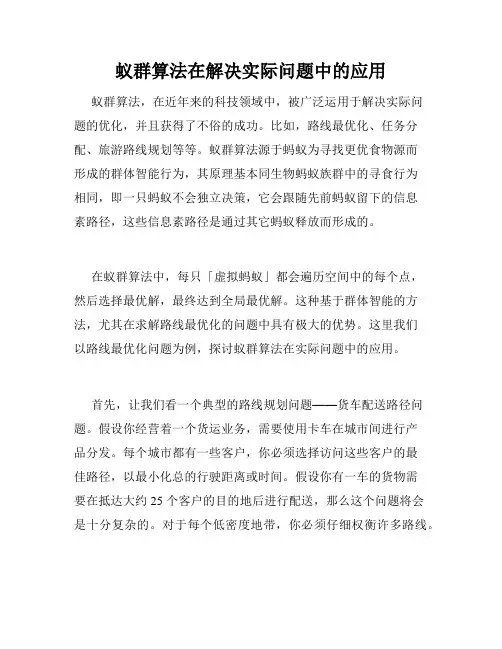 蚁群算法在解决实际问题中的应用

蚁群算法，在近年来的科技领域中，被广泛运用于解决实际问题的优化，并且获得了不俗的成功。比如，路线最优化、任务分配、旅游路线规划等等。蚁群算法源于蚂蚁为寻找更优食物源而形成的群体智能行为，其原理基本同生物蚂蚁族群中的寻食行为相同，即一只蚂蚁不会独立决策，它会跟随先前蚂蚁留下的信息素路径，这些信息素路径是通过其它蚂蚁释放而形成的。

在蚁群算法中，每只「虚拟蚂蚁」都会遍历空间中的每个点，然后选择最优解，最终达到全局最优解。这种基于群体智能的方法，尤其在求解路线最优化的问题中具有极大的优势。这里我们以路线最优化问题为例，探讨蚁群算法在实际问题中的应用。

首先，让我们看一个典型的路线规划问题——货车配送路径问题。假设你经营着一个货运业务，需要使用卡车在城市间进行产品分发。每个城市都有一些客户，你必须选择访问这些客户的最佳路径，以最小化总的行驶距离或时间。假设你有一车的货物需要在抵达大约 25 个客户的目的地后进行配送，那么这个问题将会是十分复杂的。对于每个低密度地带，你必须仔细权衡许多路线。